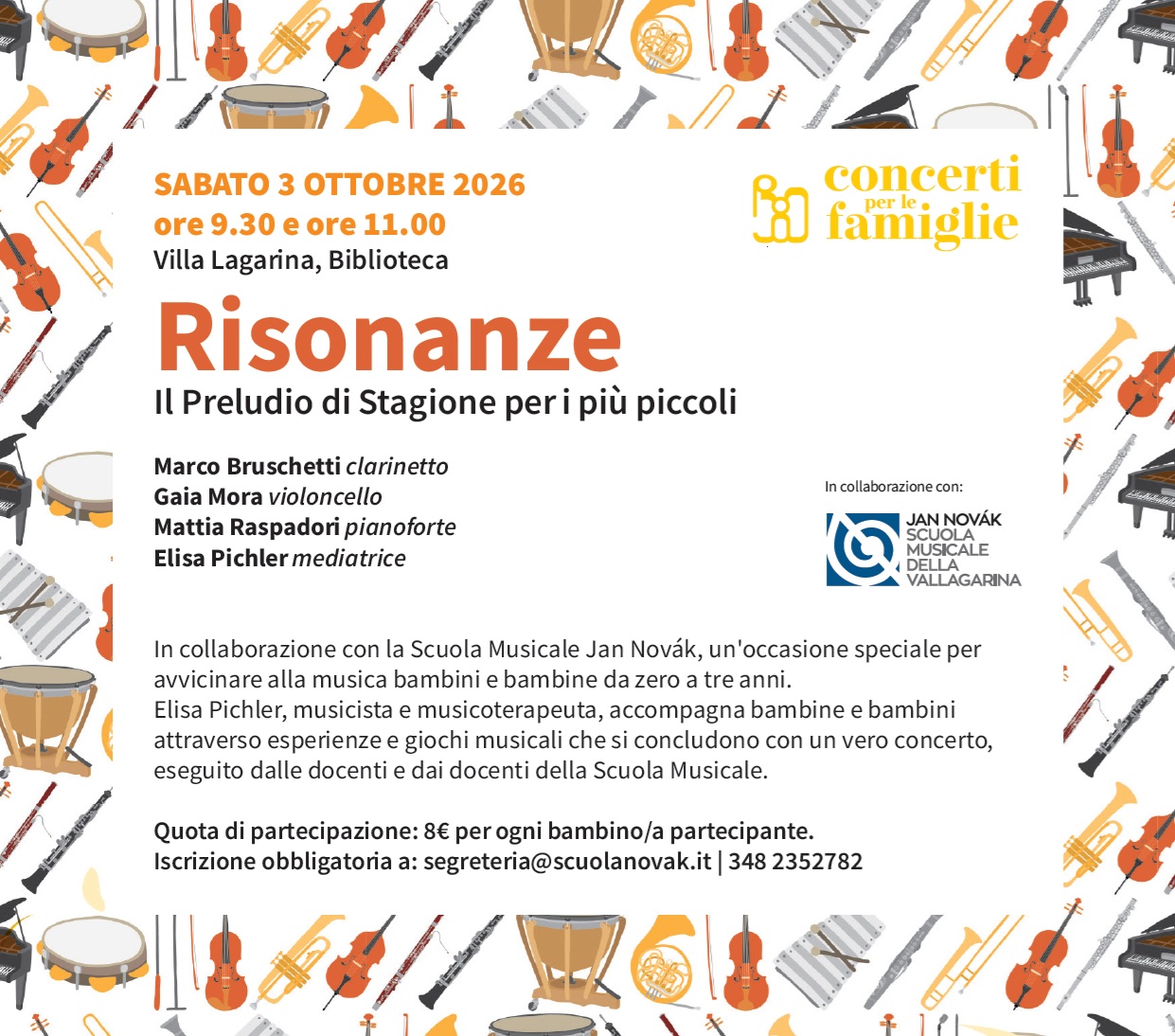 SABATO 3 OTTOBRE 2026
ore 9.30 e ore 11.00
Villa Lagarina, Biblioteca

concerti
per le
famiglie

Risonanze
Il Preludio di Stagione per i più piccoli

Marco Bruschetti clarinetto
Gaia Mora violoncello
Mattia Raspadori pianoforte
Elisa Pichler mediatrice

In collaborazione con:
JAN NOVÁK
SCUOLA
MUSICALE
DELLA
VALLAGARINA

In collaborazione con la Scuola Musicale Jan Novák, un'occasione speciale per avvicinare alla musica bambini e bambine da zero a tre anni.
Elisa Pichler, musicista e musicoterapeuta, accompagna bambine e bambini attraverso esperienze e giochi musicali che si concludono con un vero concerto, eseguito dalle docenti e dai docenti della Scuola Musicale.

Quota di partecipazione: 8€ per ogni bambino/a partecipante.
Iscrizione obbligatoria a: segreteria@scuolanovak.it | 348 2352782